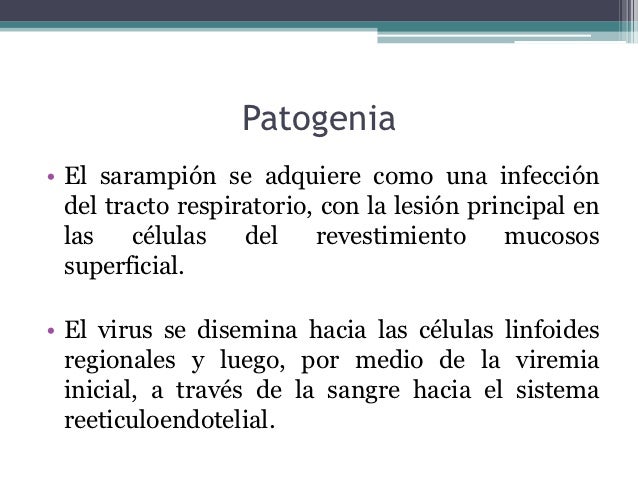 Patogenia

• El sarampión se adquiere como una infección del tracto respiratorio, con la lesión principal en las células del revestimiento mucosos superficial.

• El virus se disemina hacia las células linfoides regionales y luego, por medio de la viremia inicial, a través de la sangre hacia el sistema reeticuloendotelial.